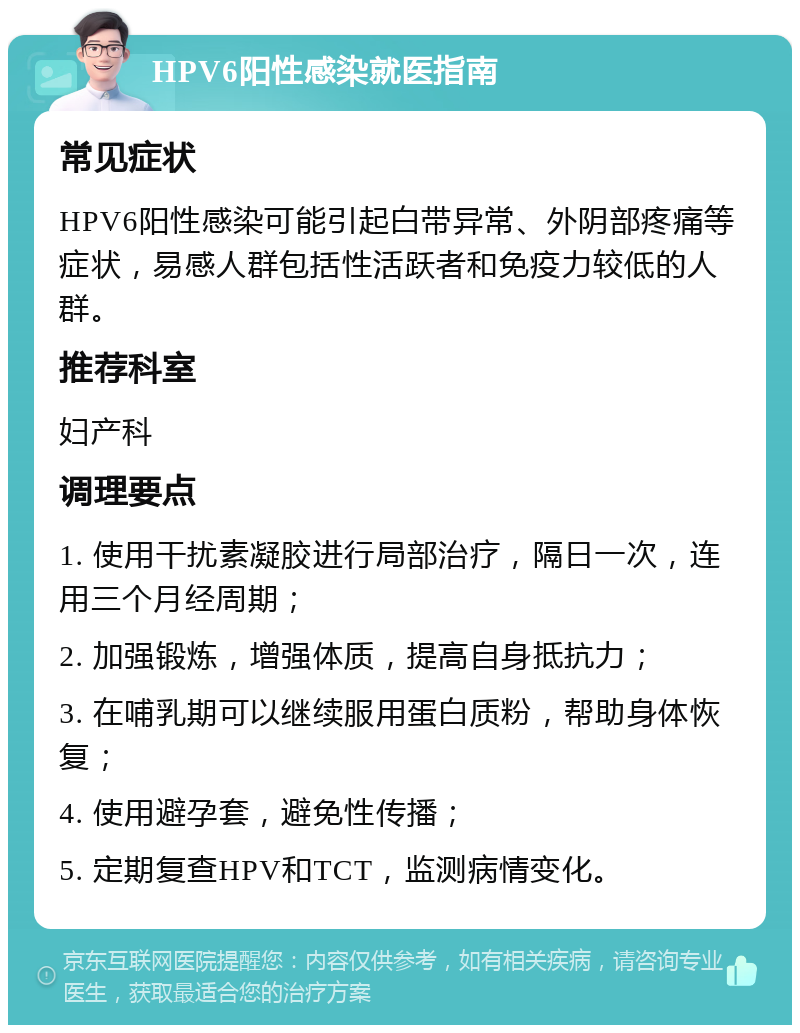 HPV6阳性感染就医指南

常见症状

HPV6阳性感染可能引起白带异常、外阴部疼痛等症状，易感人群包括性活跃者和免疫力较低的人群。

推荐科室

妇产科

调理要点

1. 使用干扰素凝胶进行局部治疗，隔日一次，连用三个月经周期；

2. 加强锻炼，增强体质，提高自身抵抗力；

3. 在哺乳期可以继续服用蛋白质粉，帮助身体恢复；

4. 使用避孕套，避免性传播；

5. 定期复查HPV和TCT，监测病情变化。

京东互联网医院提醒您：内容仅供参考，如有相关疾病，请咨询专业医生，获取最适合您的治疗方案